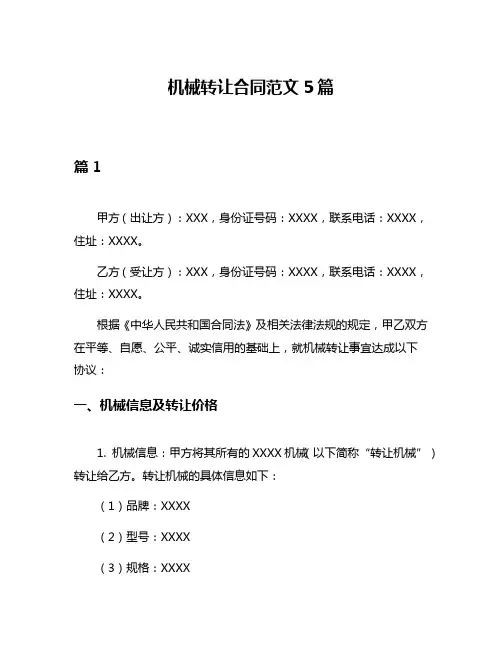 机械转让合同范文 5 篇

篇 1

甲方（出让方）：XXX，身份证号码：XXXX，联系电话：XXXX，住址：XXXX。

乙方（受让方）：XXX，身份证号码：XXXX，联系电话：XXXX，住址：XXXX。

根据《中华人民共和国合同法》及相关法律法规的规定，甲乙双方在平等、自愿、公平、诚实信用的基础上，就机械转让事宜达成以下协议：

一、机械信息及转让价格

1. 机械信息：甲方将其所有的 XXXX 机械（以下简称“转让机械”）转让给乙方。转让机械的具体信息如下：

（1）品牌：XXXX

（2）型号：XXXX

（3）规格：XXXX